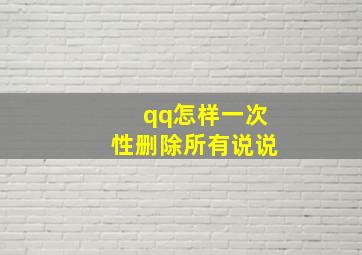 qq怎样一次性删除所有说说